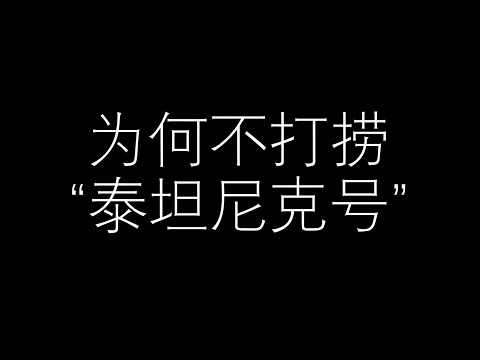 为何不打捞
“泰坦尼克号”